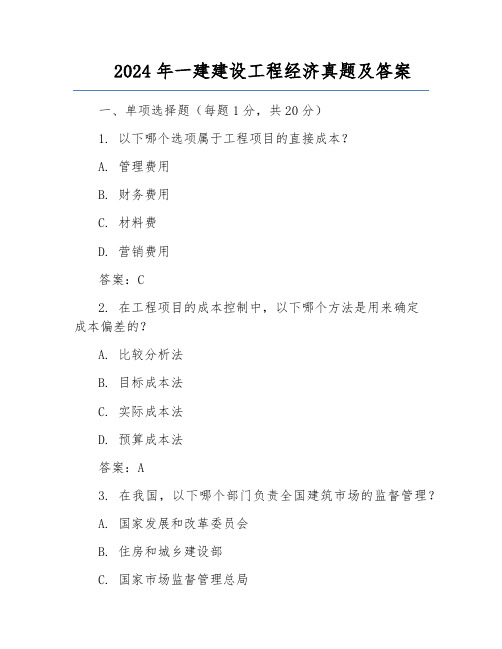 2024 年一建建设工程经济真题及答案

一、单项选择题（每题 1 分，共 20 分）

1. 以下哪个选项属于工程项目的直接成本？

A. 管理费用

B. 财务费用

C. 材料费

D. 营销费用

答案：C

2. 在工程项目的成本控制中，以下哪个方法是用来确定成本偏差的？

A. 比较分析法

B. 目标成本法

C. 实际成本法

D. 预算成本法

答案：A

3. 在我国，以下哪个部门负责全国建筑市场的监督管理？

A. 国家发展和改革委员会

B. 住房和城乡建设部

C. 国家市场监督管理总局